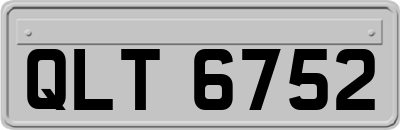 QLT 6752